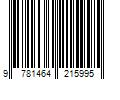 9 781464 215995